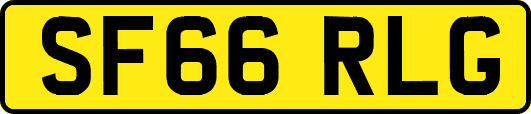 SF66 RLG